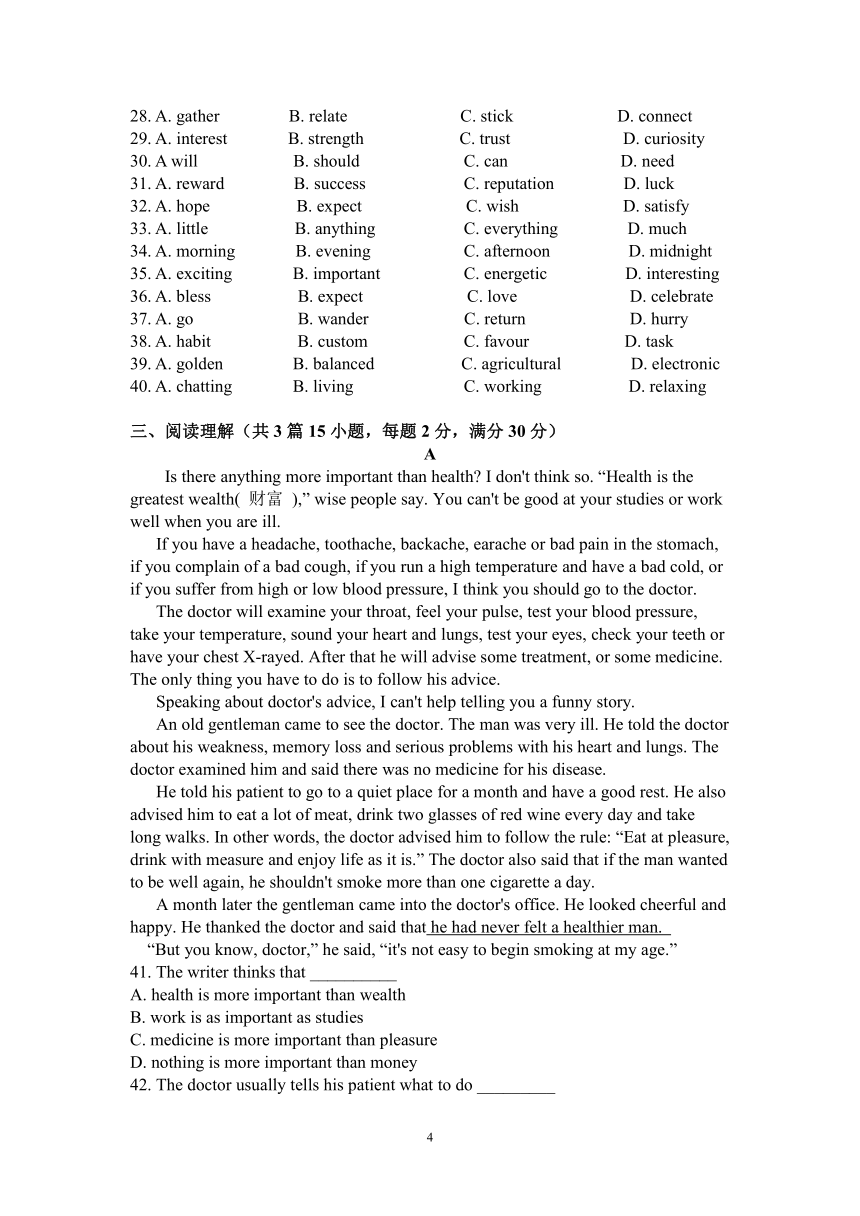 28. A. gather B. relate C. stick D. connect
29. A. interest B. strength C. trust D. curiosity
30. A will B. should C. can D. need
31. A. reward B. success C. reputation D. luck
32. A. hope B. expect C. wish D. satisfy
33. A. little B. anything C. everything D. much
34. A. morning B. evening C. afternoon D. midnight
35. A. exciting B. important C. energetic D. interesting
36. A. bless B. expect C. love D. celebrate
37. A. go B. wander C. return D. hurry
38. A. habit B. custom C. favour D. task
39. A. golden B. balanced C. agricultural D. electronic
40. A. chatting B. living C. working D. relaxing

三、阅读理解（共 3 篇 15 小题，每题 2 分，满分 30 分）

A

Is there anything more important than health? I don't think so. “Health is the greatest wealth( 财富 ),” wise people say. You can't be good at your studies or work well when you are ill.

If you have a headache, toothache, backache, earache or bad pain in the stomach, if you complain of a bad cough, if you run a high temperature and have a bad cold, or if you suffer from high or low blood pressure, I think you should go to the doctor.

The doctor will examine your throat, feel your pulse, test your blood pressure, take your temperature, sound your heart and lungs, test your eyes, check your teeth or have your chest X-rayed. After that he will advise some treatment, or some medicine. The only thing you have to do is to follow his advice.

Speaking about doctor's advice, I can't help telling you a funny story.

An old gentleman came to see the doctor. The man was very ill. He told the doctor about his weakness, memory loss and serious problems with his heart and lungs. The doctor examined him and said there was no medicine for his disease.

He told his patient to go to a quiet place for a month and have a good rest. He also advised him to eat a lot of meat, drink two glasses of red wine every day and take long walks. In other words, the doctor advised him to follow the rule: “Eat at pleasure, drink with measure and enjoy life as it is.” The doctor also said that if the man wanted to be well again, he shouldn't smoke more than one cigarette a day.

A month later the gentleman came into the doctor's office. He looked cheerful and happy. He thanked the doctor and said that he had never felt a healthier man.

“But you know, doctor,” he said, “it's not easy to begin smoking at my age.”

41. The writer thinks that __________
A. health is more important than wealth
B. work is as important as studies
C. medicine is more important than pleasure
D. nothing is more important than money
42. The doctor usually tells his patient what to do _________

4